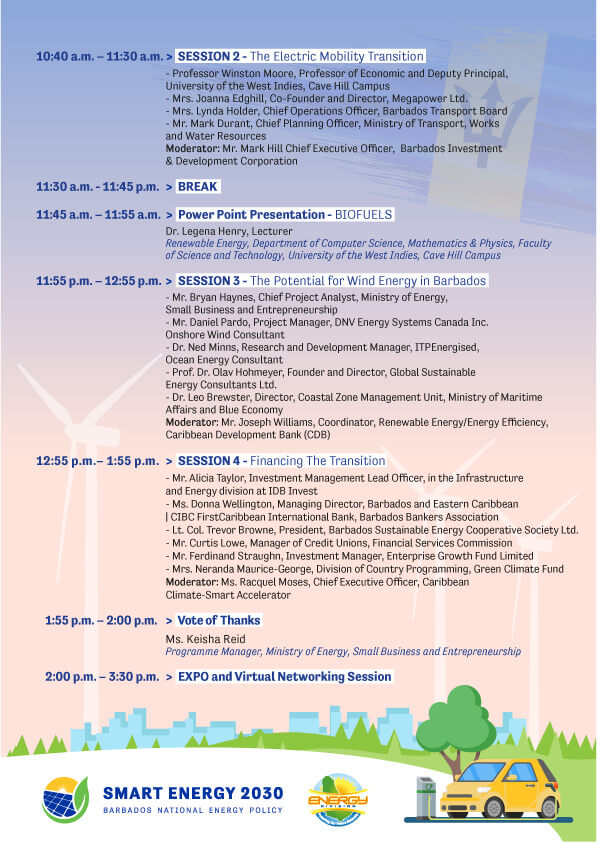 10:40 a.m. – 11:30 a.m. > SESSION 2 - The Electric Mobility Transition

- Professor Winston Moore, Professor of Economic and Deputy Principal, University of the West Indies, Cave Hill Campus
- Mrs. Joanna Edghill, Co-Founder and Director, Megapower Ltd.
- Mrs. Lynda Holder, Chief Operations Officer, Barbados Transport Board
- Mr. Mark Durant, Chief Planning Officer, Ministry of Transport, Works and Water Resources
Moderator: Mr. Mark Hill Chief Executive Officer, Barbados Investment & Development Corporation

11:30 a.m. - 11:45 p.m. > BREAK

11:45 a.m. – 11:55 a.m. > Power Point Presentation - BIOFUELS

Dr. Legena Henry, Lecturer
Renewable Energy, Department of Computer Science, Mathematics & Physics, Faculty of Science and Technology, University of the West Indies, Cave Hill Campus

11:55 p.m. – 12:55 p.m. > SESSION 3 - The Potential for Wind Energy in Barbados

- Mr. Bryan Haynes, Chief Project Analyst, Ministry of Energy, Small Business and Entrepreneurship
- Mr. Daniel Pardo, Project Manager, DNV Energy Systems Canada Inc. Onshore Wind Consultant
- Dr. Ned Minns, Research and Development Manager, ITPEnergised, Ocean Energy Consultant
- Prof. Dr. Olav Hohmeyer, Founder and Director, Global Sustainable Energy Consultants Ltd.
- Dr. Leo Brewster, Director, Coastal Zone Management Unit, Ministry of Maritime Affairs and Blue Economy
Moderator: Mr. Joseph Williams, Coordinator, Renewable Energy/Energy Efficiency, Caribbean Development Bank (CDB)

12:55 p.m.– 1:55 p.m. > SESSION 4 - Financing The Transition

- Mr. Alicia Taylor, Investment Management Lead Officer, in the Infrastructure and Energy division at IDB Invest
- Ms. Donna Wellington, Managing Director, Barbados and Eastern Caribbean | CIBC FirstCaribbean International Bank, Barbados Bankers Association
- Lt. Col. Trevor Browne, President, Barbados Sustainable Energy Cooperative Society Ltd.
- Mr. Curtis Lowe, Manager of Credit Unions, Financial Services Commission
- Mr. Ferdinand Straughn, Investment Manager, Enterprise Growth Fund Limited
- Mrs. Neranda Maurice-George, Division of Country Programming, Green Climate Fund
Moderator: Ms. Racquel Moses, Chief Executive Officer, Caribbean Climate-Smart Accelerator

1:55 p.m. – 2:00 p.m. > Vote of Thanks

Ms. Keisha Reid
Programme Manager, Ministry of Energy, Small Business and Entrepreneurship

2:00 p.m. – 3:30 p.m. > EXPO and Virtual Networking Session

SMART ENERGY 2030
BARBADOS NATIONAL ENERGY POLICY

ENERGY DIVISION